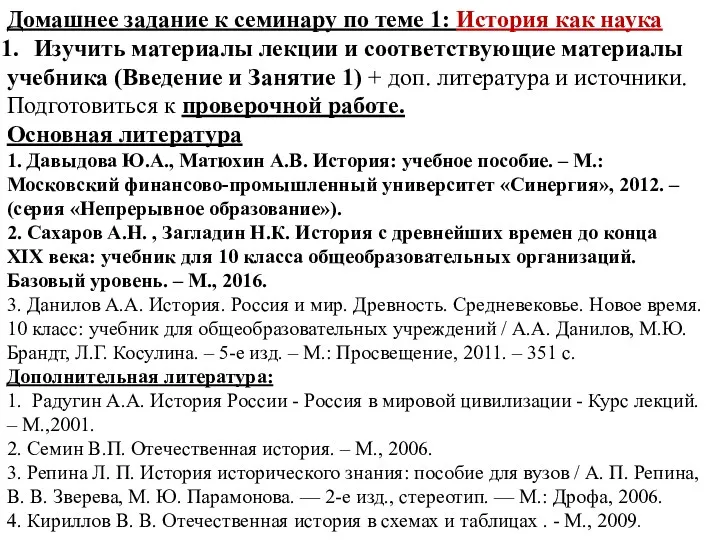 Домашнее задание к семинару по теме 1: История как наука

1. Изучить материалы лекции и соответствующие материалы учебника (Введение и Занятие 1) + доп. литература и источники. Подготовиться к проверочной работе.

Основная литература

1. Давыдова Ю.А., Матюхин А.В. История: учебное пособие. – М.: Московский финансово-промышленный университет «Синергия», 2012. – (серия «Непрерывное образование»).

2. Сахаров А.Н. , Загладин Н.К. История с древнейших времен до конца XIX века: учебник для 10 класса общеобразовательных организаций. Базовый уровень. – М., 2016.

3. Данилов А.А. История. Россия и мир. Древность. Средневековье. Новое время. 10 класс: учебник для общеобразовательных учреждений / А.А. Данилов, М.Ю. Брандт, Л.Г. Косулина. – 5-е изд. – М.: Просвещение, 2011. – 351 с.

Дополнительная литература:

1. Радугин А.А. История России - Россия в мировой цивилизации - Курс лекций. – М.,2001.

2. Семин В.П. Отечественная история. – М., 2006.

3. Репина Л. П. История исторического знания: пособие для вузов / А. П. Репина, В. В. Зверева, М. Ю. Парамонова. — 2-е изд., стереотип. — М.: Дрофа, 2006.

4. Кириллов В. В. Отечественная история в схемах и таблицах . - М., 2009.